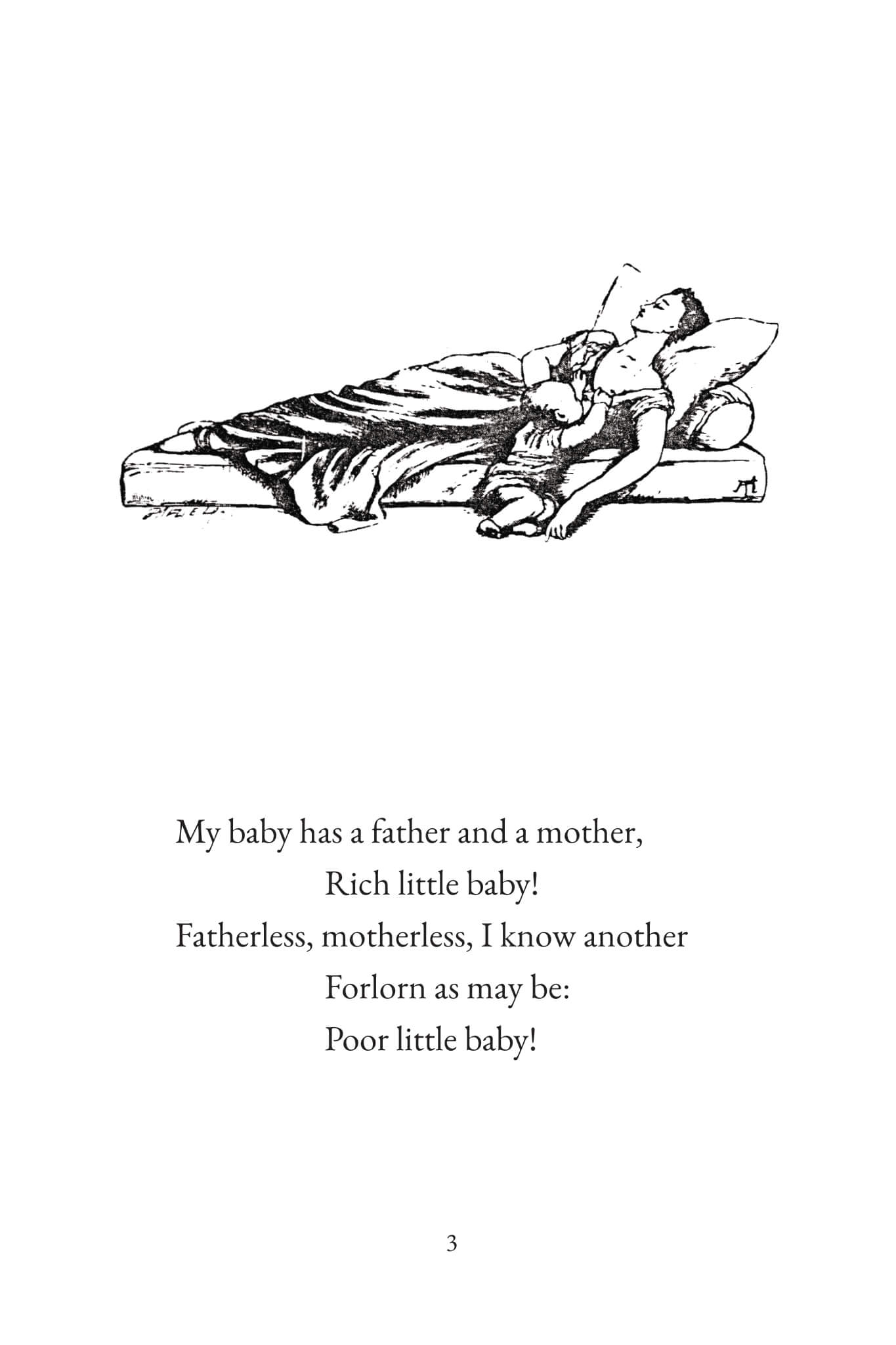 My baby has a father and a mother,
Rich little baby!
Fatherless, motherless, I know another
Forlorn as may be:
Poor little baby!

3